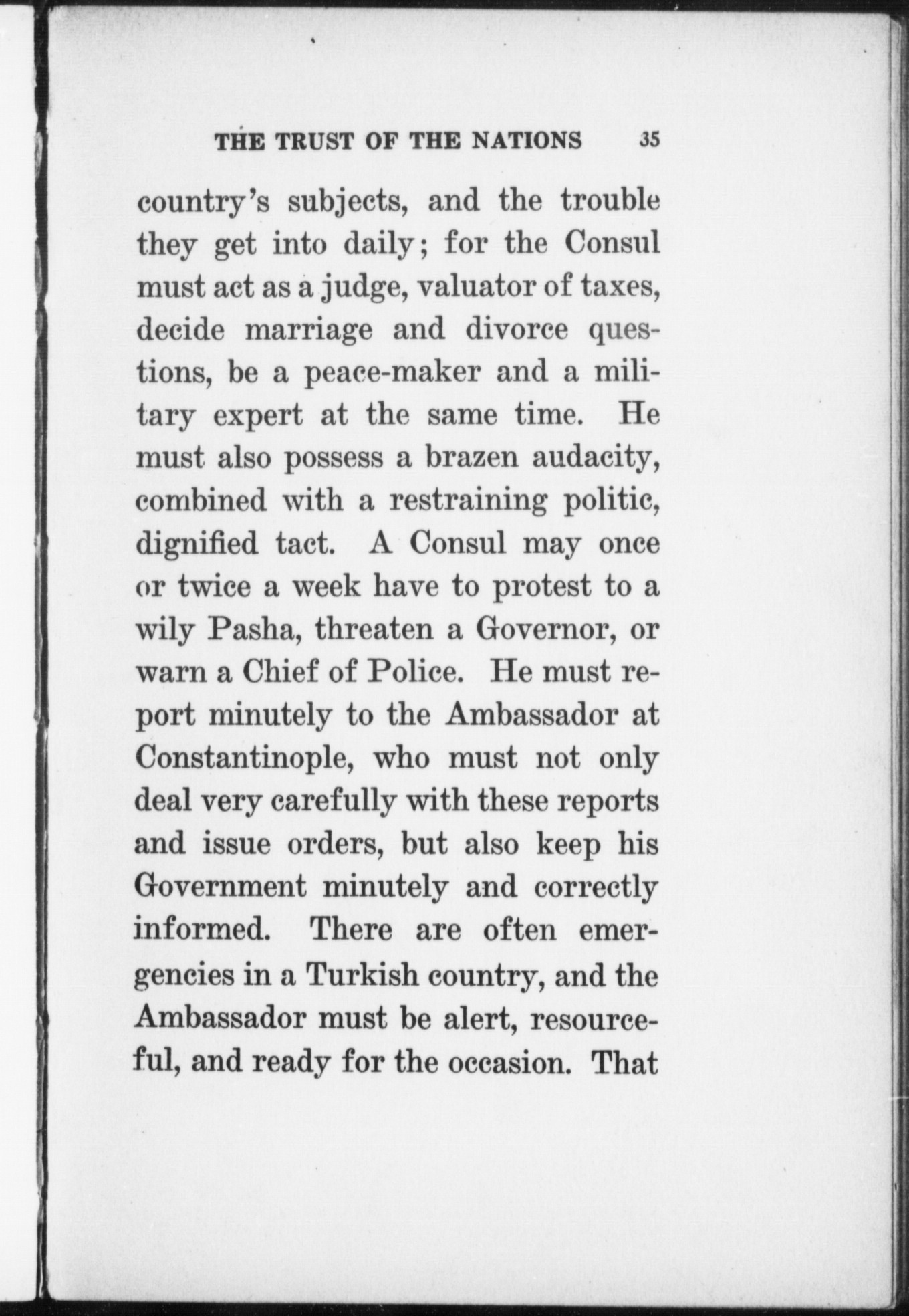 THE TRUST OF THE NATIONS 35

country's subjects, and the trouble they get into daily; for the Consul must act as a judge, valuator of taxes, decide marriage and divorce questions, be a peace-maker and a military expert at the same time. He must also possess a brazen audacity, combined with a restraining politic, dignified tact. A Consul may once or twice a week have to protest to a wily Pasha, threaten a Governor, or warn a Chief of Police. He must report minutely to the Ambassador at Constantinople, who must not only deal very carefully with these reports and issue orders, but also keep his Government minutely and correctly informed. There are often emergencies in a Turkish country, and the Ambassador must be alert, resourceful, and ready for the occasion. That